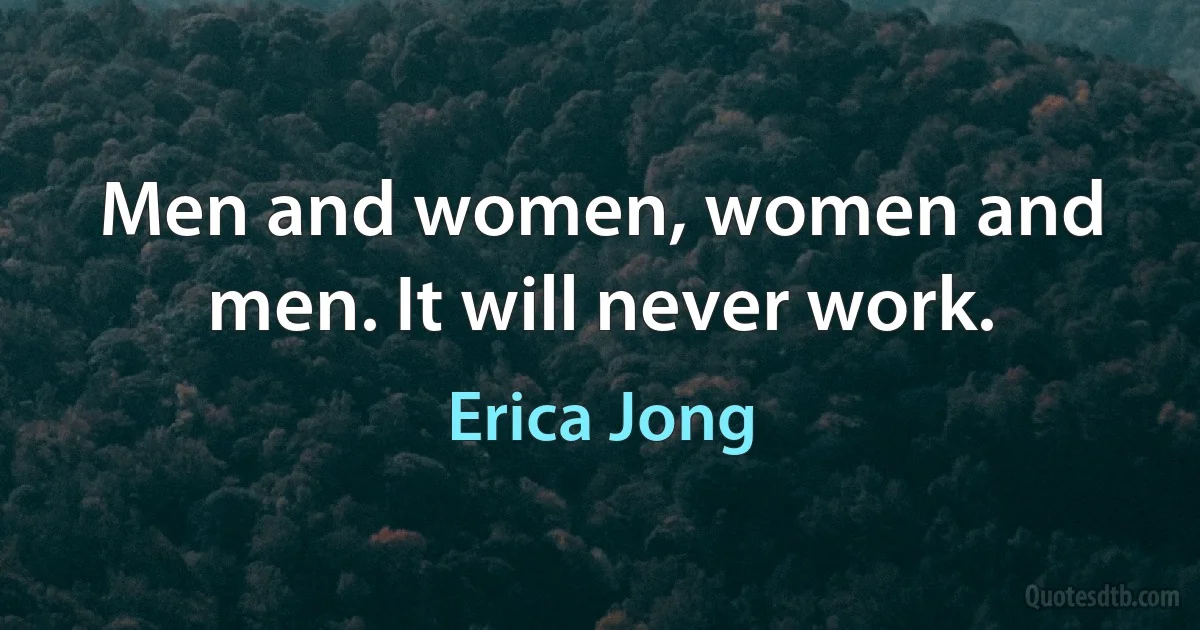 Men and women, women and men. It will never work.

Erica Jong

Quotesdtb.com